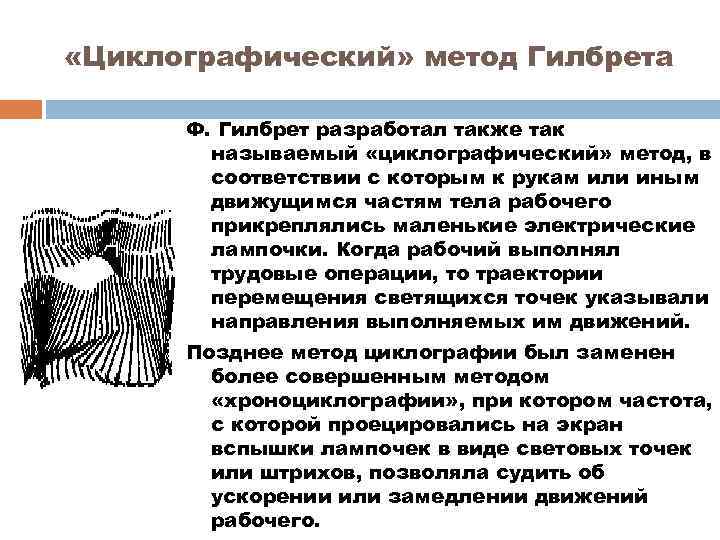 «Циклографический» метод Гилбрета

Ф. Гилбрет разработал также так называемый «циклографический» метод, в соответствии с которым к рукам или иным движущимся частям тела рабочего прикреплялись маленькие электрические лампочки. Когда рабочий выполнял трудовые операции, то траектории перемещения светящихся точек указывали направления выполняемых им движений.

Позднее метод циклографии был заменен более совершенным методом «хроноциклографии», при котором частота, с которой проецировались на экран вспышки лампочек в виде световых точек или штрихов, позволяла судить об ускорении или замедлении движений рабочего.